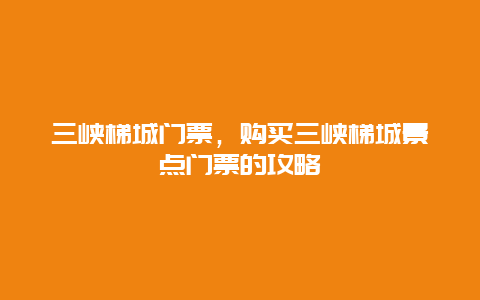 三峡梯城门票，购买三峡梯城景点门票的攻略